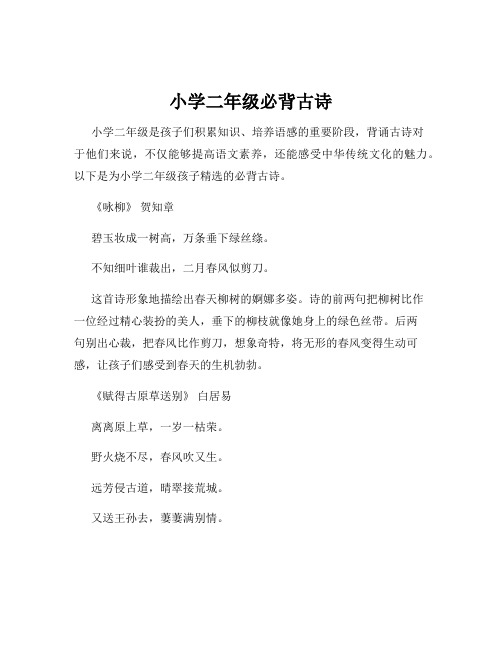 小学二年级必背古诗

小学二年级是孩子们积累知识、培养语感的重要阶段，背诵古诗对于他们来说，不仅能够提高语文素养，还能感受中华传统文化的魅力。以下是为小学二年级孩子精选的必背古诗。

《咏柳》 贺知章

碧玉妆成一树高，万条垂下绿丝绦。

不知细叶谁裁出，二月春风似剪刀。

这首诗形象地描绘出春天柳树的婀娜多姿。诗的前两句把柳树比作一位经过精心装扮的美人，垂下的柳枝就像她身上的绿色丝带。后两句别出心裁，把春风比作剪刀，想象奇特，将无形的春风变得生动可感，让孩子们感受到春天的生机勃勃。

《赋得古原草送别》 白居易

离离原上草，一岁一枯荣。

野火烧不尽，春风吹又生。

远芳侵古道，晴翠接荒城。

又送王孙去，萋萋满别情。